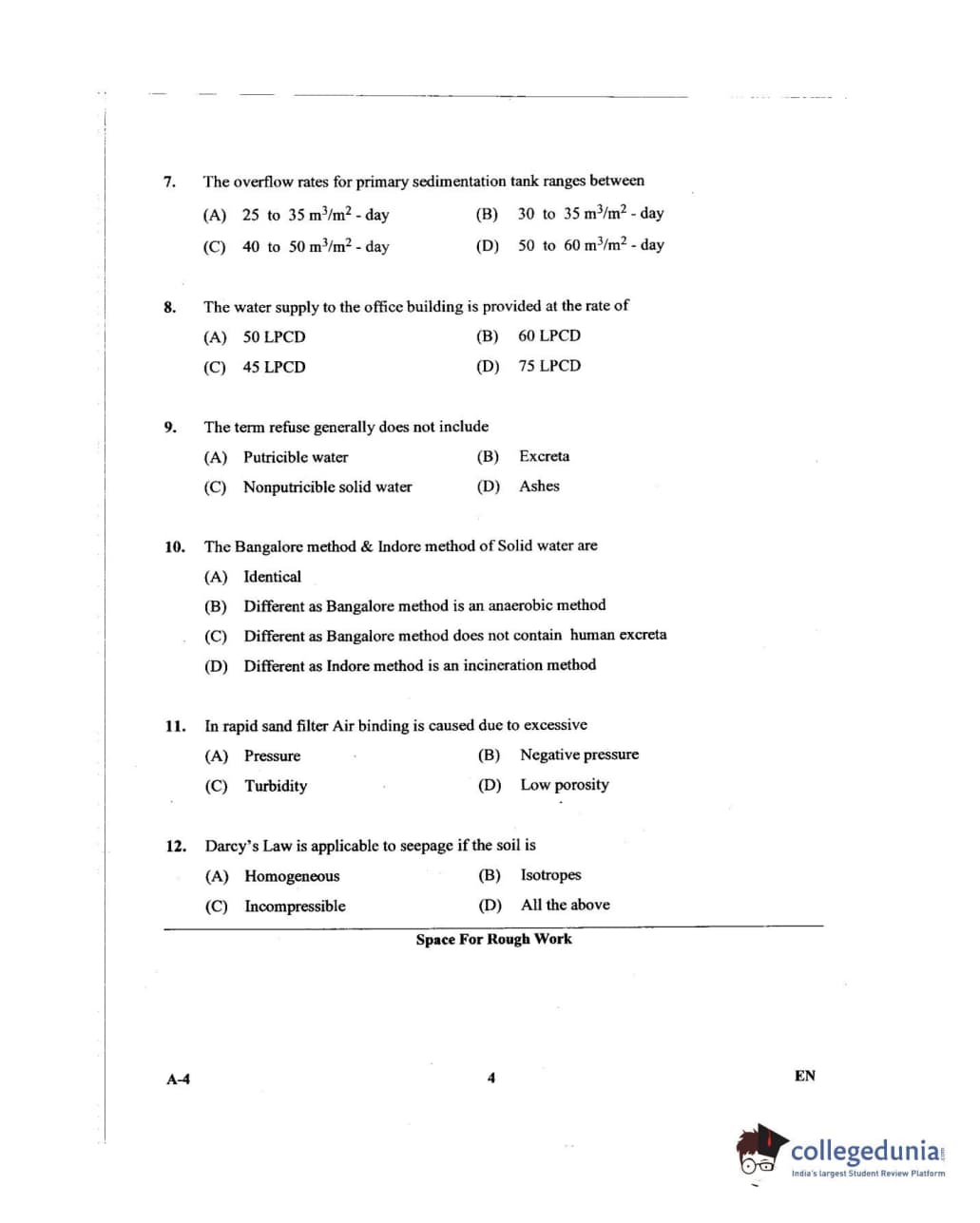 7. The overflow rates for primary sedimentation tank ranges between

(A) 25 to 35 $m^3/m^2$ - day
(B) 30 to 35 $m^3/m^2$ - day
(C) 40 to 50 $m^3/m^2$ - day
(D) 50 to 60 $m^3/m^2$ - day

8. The water supply to the office building is provided at the rate of

(A) 50 LPCD
(B) 60 LPCD
(C) 45 LPCD
(D) 75 LPCD

9. The term refuse generally does not include

(A) Putricible water
(B) Excreta
(C) Nonputricible solid water
(D) Ashes

10. The Bangalore method & Indore method of Solid water are

(A) Identical
(B) Different as Bangalore method is an anaerobic method
(C) Different as Bangalore method does not contain human excreta
(D) Different as Indore method is an incineration method

11. In rapid sand filter Air binding is caused due to excessive

(A) Pressure
(B) Negative pressure
(C) Turbidity
(D) Low porosity

12. Darcy's Law is applicable to seepage if the soil is

(A) Homogeneous
(B) Isotropes
(C) Incompressible
(D) All the above

Space For Rough Work

A-4 4 EN

collegedunia
India's largest Student Review Platform